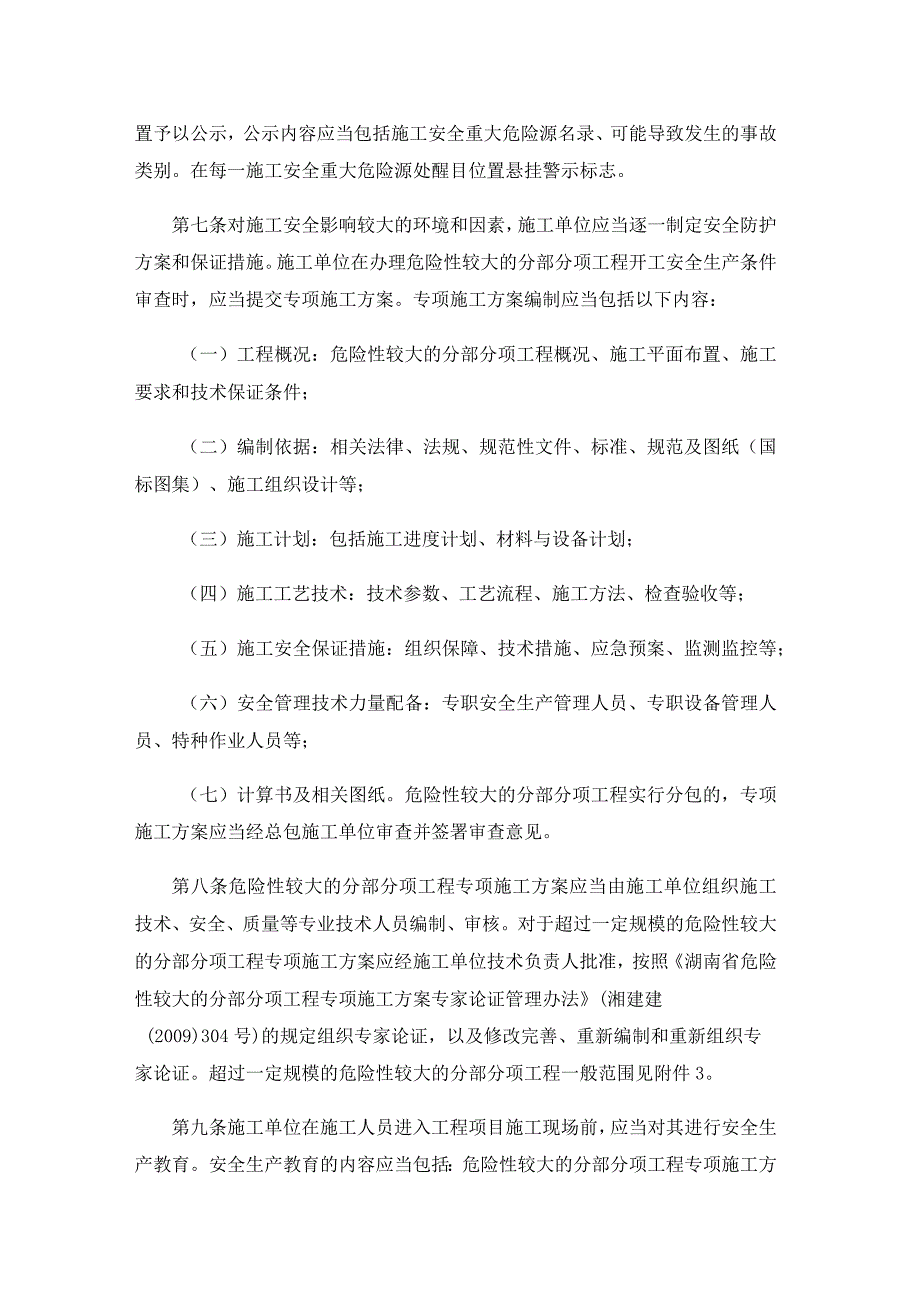 置予以公示，公示内容应当包括施工安全重大危险源名录、可能导致发生的事故类别。在每一施工安全重大危险源处醒目位置悬挂警示标志。

第七条对施工安全影响较大的环境和因素，施工单位应当逐一制定安全防护方案和保证措施。施工单位在办理危险性较大的分部分项工程开工安全生产条件审查时，应当提交专项施工方案。专项施工方案编制应当包括以下内容：

（一）工程概况：危险性较大的分部分项工程概况、施工平面布置、施工要求和技术保证条件；

（二）编制依据：相关法律、法规、规范性文件、标准、规范及图纸（国标图集）、施工组织设计等；

（三）施工计划：包括施工进度计划、材料与设备计划；

（四）施工工艺技术：技术参数、工艺流程、施工方法、检查验收等；

（五）施工安全保证措施：组织保障、技术措施、应急预案、监测监控等；

（六）安全管理技术力量配备：专职安全生产管理人员、专职设备管理人员、特种作业人员等；

（七）计算书及相关图纸。危险性较大的分部分项工程实行分包的，专项施工方案应当经总包施工单位审查并签署审查意见。

第八条危险性较大的分部分项工程专项施工方案应当由施工单位组织施工技术、安全、质量等专业技术人员编制、审核。对于超过一定规模的危险性较大的分部分项工程专项施工方案应经施工单位技术负责人批准，按照《湖南省危险性较大的分部分项工程专项施工方案专家论证管理办法》(湘建建(2009)304号)的规定组织专家论证，以及修改完善、重新编制和重新组织专家论证。超过一定规模的危险性较大的分部分项工程一般范围见附件3。

第九条施工单位在施工人员进入工程项目施工现场前，应当对其进行安全生产教育。安全生产教育的内容应当包括：危险性较大的分部分项工程专项施工方